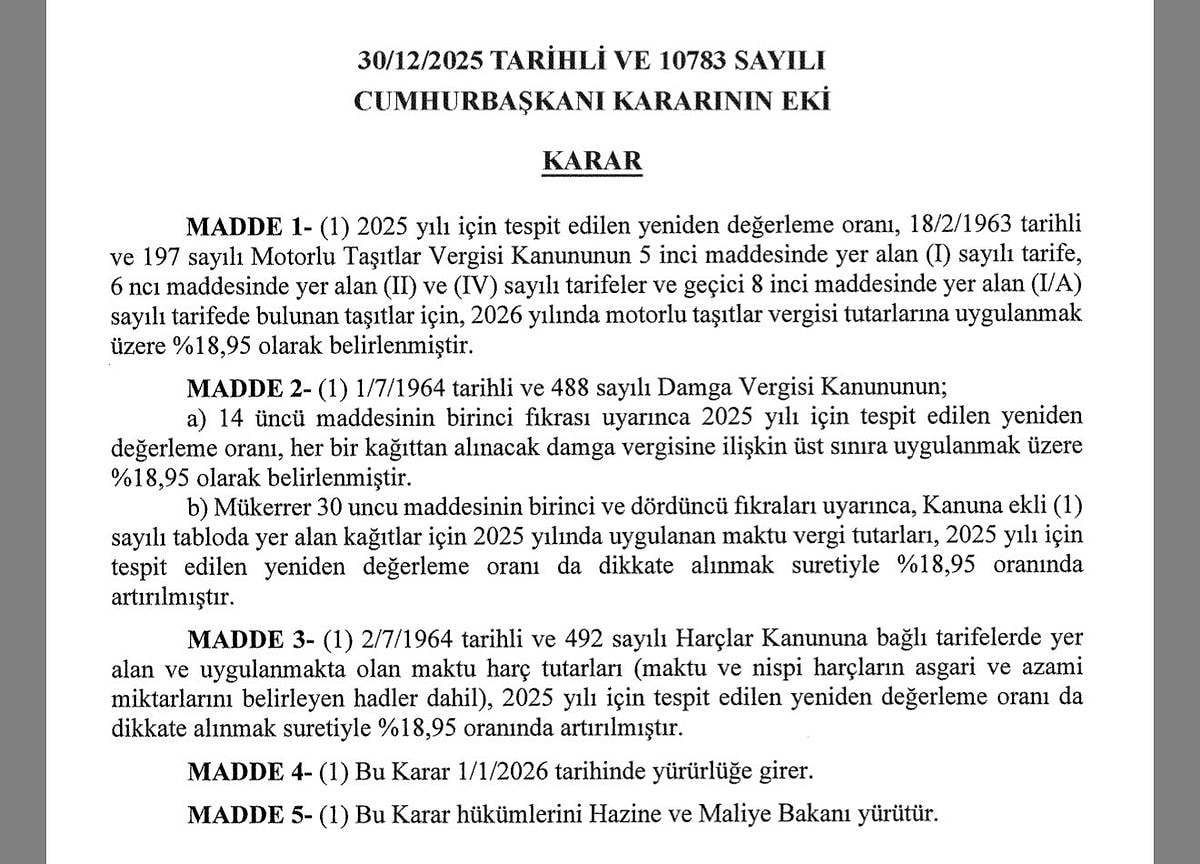 30/12/2025 TARİHLİ VE 10783 SAYILI
CUMHURBAŞKANI KARARININ EKİ

KARAR

MADDE 1- (1) 2025 yılı için tespit edilen yeniden değerleme oranı, 18/2/1963 tarihli ve 197 sayılı Motorlu Taşıtlar Vergisi Kanununun 5 inci maddesinde yer alan (I) sayılı tarife, 6 ncı maddesinde yer alan (II) ve (IV) sayılı tarifeler ve geçici 8 inci maddesinde yer alan (I/A) sayılı tarifede bulunan taşıtlar için, 2026 yılında motorlu taşıtlar vergisi tutarlarına uygulanmak üzere %18,95 olarak belirlenmiştir.

MADDE 2- (1) 1/7/1964 tarihli ve 488 sayılı Damga Vergisi Kanununun;

a) 14 üncü maddesinin birinci fıkrası uyarınca 2025 yılı için tespit edilen yeniden değerleme oranı, her bir kağıttan alınacak damga vergisine ilişkin üst sınıra uygulanmak üzere %18,95 olarak belirlenmiştir.

b) Mükerrer 30 uncu maddesinin birinci ve dördüncü fıkraları uyarınca, Kanuna ekli (1) sayılı tabloda yer alan kağıtlar için 2025 yılında uygulanan maktu vergi tutarları, 2025 yılı için tespit edilen yeniden değerleme oranı da dikkate alınmak suretiyle %18,95 oranında artırılmıştır.

MADDE 3- (1) 2/7/1964 tarihli ve 492 sayılı Harçlar Kanununa bağlı tarifelerde yer alan ve uygulanmakta olan maktu harç tutarları (maktu ve nispi harçların asgari ve azami miktarlarını belirleyen hadler dahil), 2025 yılı için tespit edilen yeniden değerleme oranı da dikkate alınmak suretiyle %18,95 oranında artırılmıştır.

MADDE 4- (1) Bu Karar 1/1/2026 tarihinde yürürlüğe girer.

MADDE 5- (1) Bu Karar hükümlerini Hazine ve Maliye Bakanı yürütür.